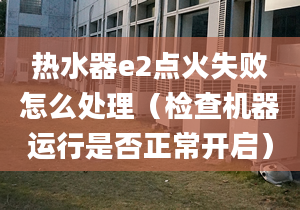 热水器e2点火失败怎么处理（检查机器运行是否正常开启）